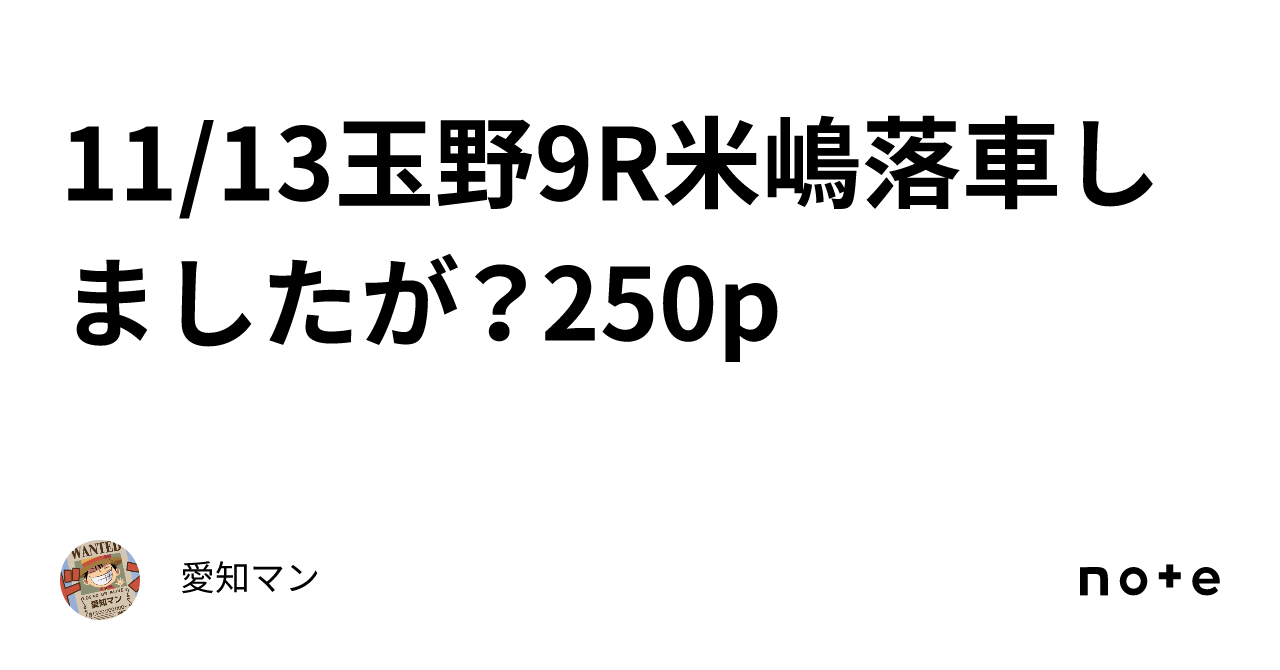 11/13玉野9R米嶋落車しましたが？250p

WANTED
愛知マン

愛知マン

note